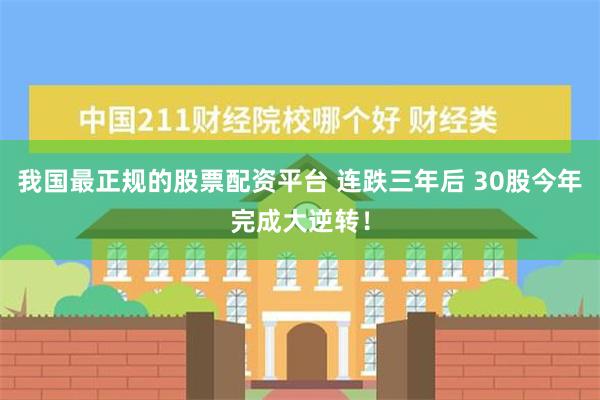 中国211财经院校哪个好 财经类

我国最正规的股票配资平台 连跌三年后 30股今年完成大逆转！